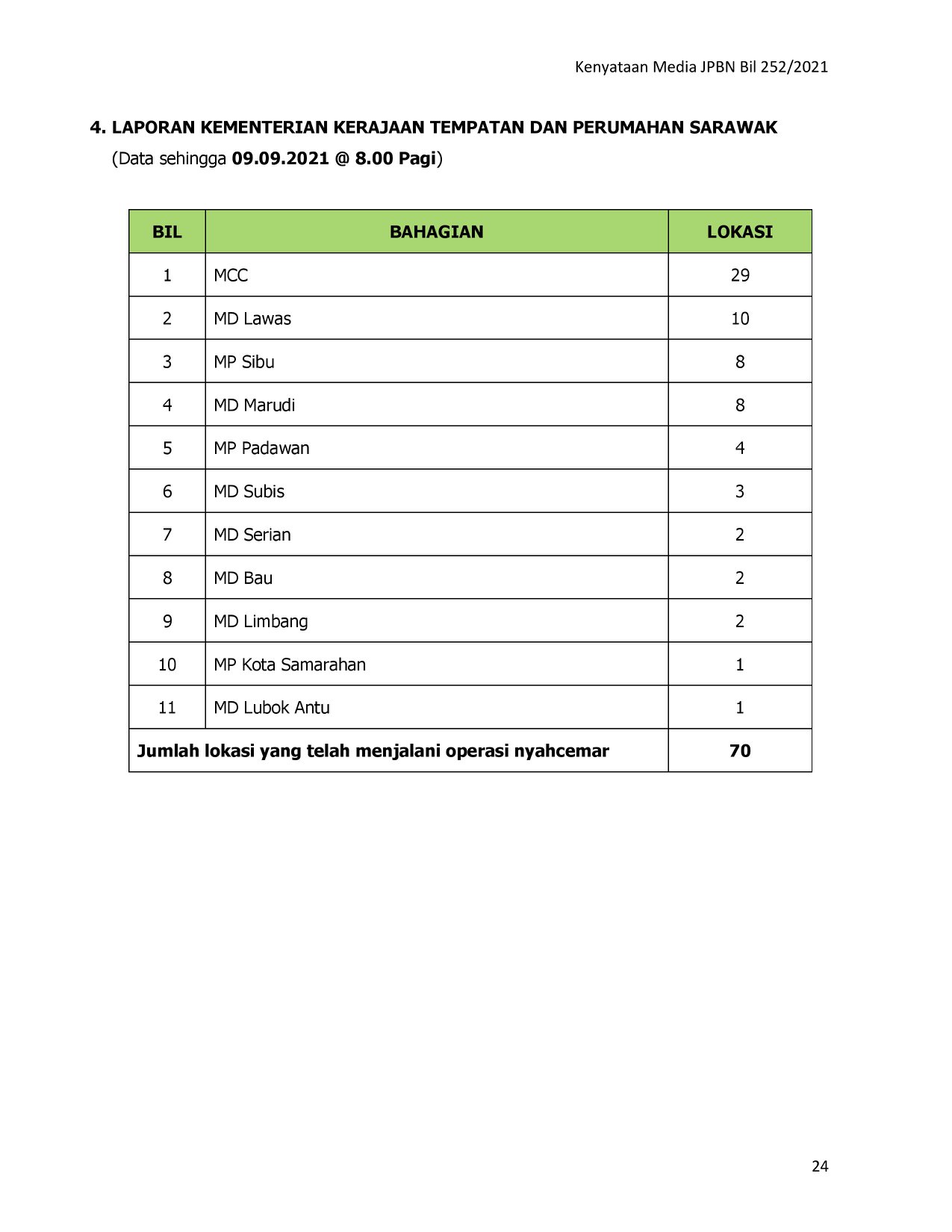 Kenyataan Media JPBN Bil 252/2021

4. LAPORAN KEMENTERIAN KERAJAAN TEMPATAN DAN PERUMAHAN SARAWAK
(Data sehingga 09.09.2021 @ 8.00 Pagi)

| BIL | BAHAGIAN | LOKASI |
|---|---|---|
| 1 | MCC | 29 |
| 2 | MD Lawas | 10 |
| 3 | MP Sibu | 8 |
| 4 | MD Marudi | 8 |
| 5 | MP Padawan | 4 |
| 6 | MD Subis | 3 |
| 7 | MD Serian | 2 |
| 8 | MD Bau | 2 |
| 9 | MD Limbang | 2 |
| 10 | MP Kota Samarahan | 1 |
| 11 | MD Lubok Antu | 1 |
| Jumlah lokasi yang telah menjalani operasi nyahcemar | | 70 |

24